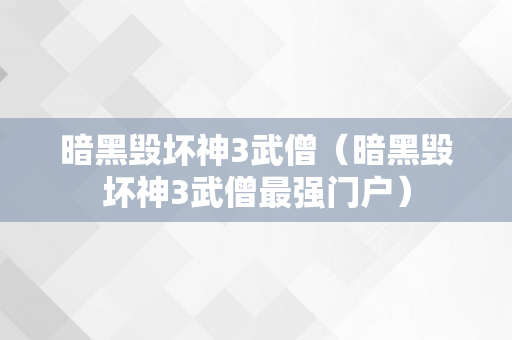 暗黑毁坏神3武僧（暗黑毁坏神3武僧最强门户）